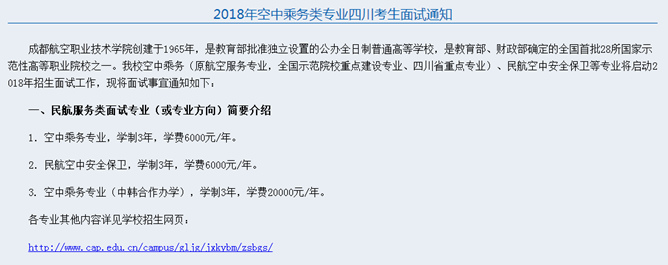 2018年空中乘务类专业四川考生面试通知

成都航空职业技术学院创建于1965年，是教育部批准独立设置的公办全日制普通高等学校，是教育部、财政部确定的全国首批28所国家示范性高等职业院校之一。我校空中乘务（原航空服务专业，全国示范院校重点建设专业、四川省重点专业）、民航空中安全保卫等专业将启动2018年招生面试工作，现将面试事宜通知如下：

一、民航服务类面试专业（或专业方向）简要介绍

1. 空中乘务专业，学制3年，学费6000元/年。

2. 民航空中安全保卫，学制3年，学费6000元/年。

3. 空中乘务专业（中韩合作办学），学制3年，学费20000元/年。

各专业其他内容详见学校招生网页：

http://www.cap.edu.cn/campus/gljg/jxkybm/zsbgs/